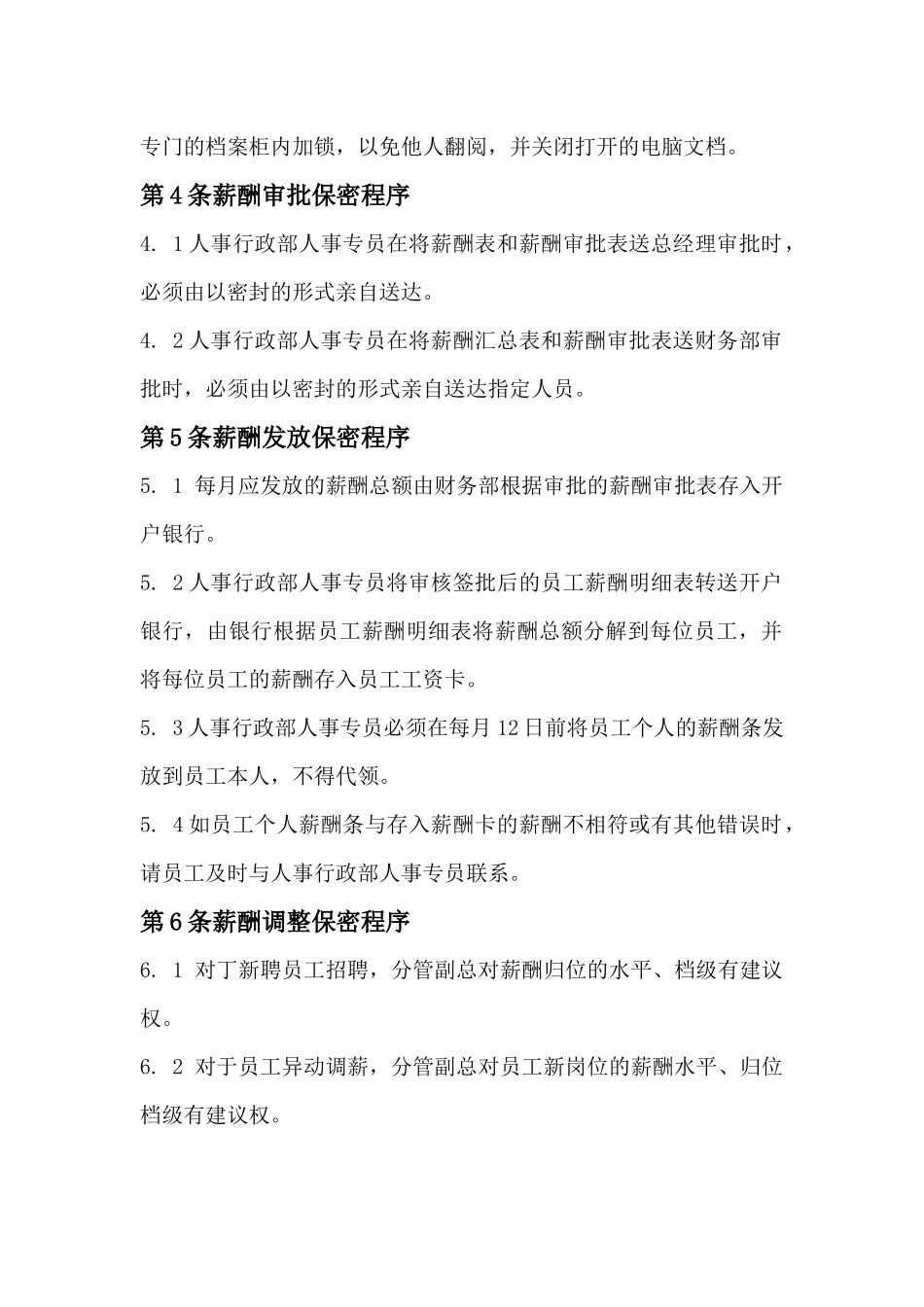 专门的档案柜内加锁，以免他人翻阅，并关闭打开的电脑文档。

第4条薪酬审批保密程序

4. 1人事行政部人事专员在将薪酬表和薪酬审批表送总经理审批时，必须由以密封的形式亲自送达。

4. 2人事行政部人事专员在将薪酬汇总表和薪酬审批表送财务部审批时，必须由以密封的形式亲自送达指定人员。

第5条薪酬发放保密程序

5. 1 每月应发放的薪酬总额由财务部根据审批的薪酬审批表存入开户银行。

5. 2人事行政部人事专员将审核签批后的员工薪酬明细表转送开户银行，由银行根据员工薪酬明细表将薪酬总额分解到每位员工，并将每位员工的薪酬存入员工工资卡。

5. 3人事行政部人事专员必须在每月12日前将员工个人的薪酬条发放到员工本人，不得代领。

5. 4如员工个人薪酬条与存入薪酬卡的薪酬不相符或有其他错误时，请员工及时与人事行政部人事专员联系。

第6条薪酬调整保密程序

6. 1 对丁新聘员工招聘，分管副总对薪酬归位的水平、档级有建议权。

6. 2 对于员工异动调薪，分管副总对员工新岗位的薪酬水平、归位档级有建议权。